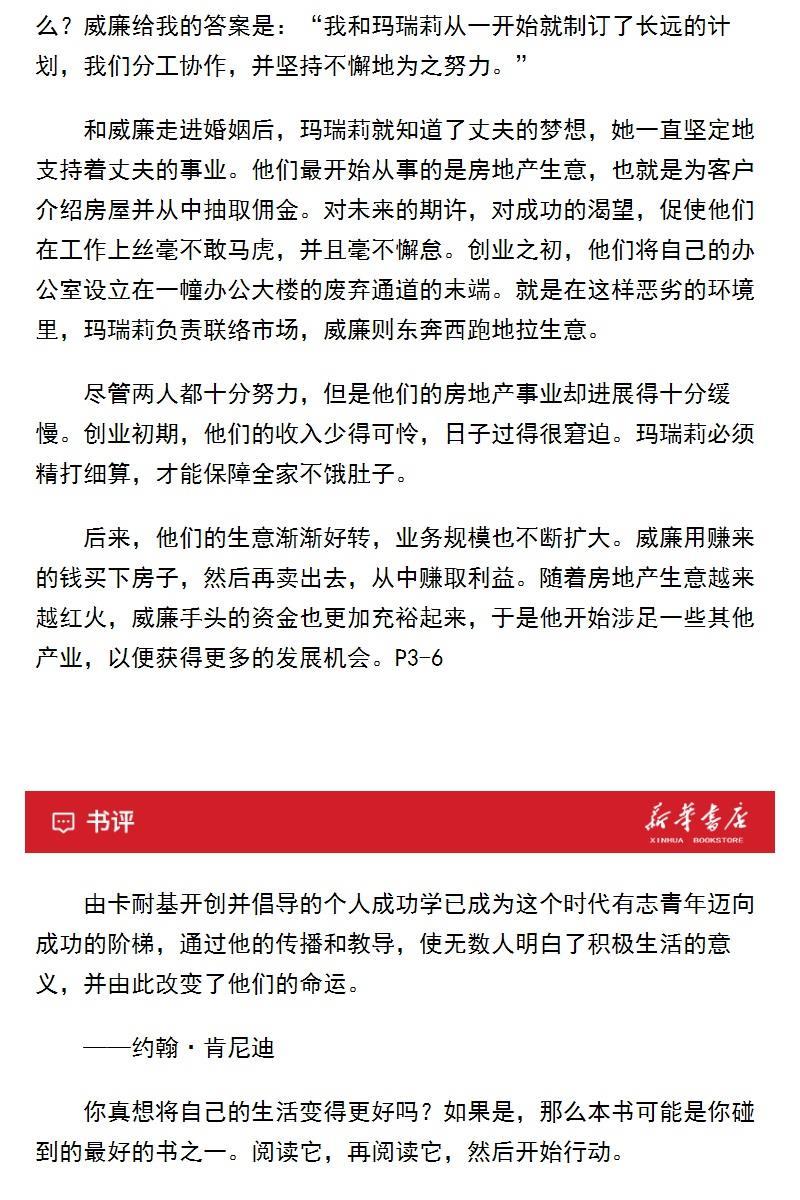 么？威廉给我的答案是：“我和玛瑞莉从一开始就制订了长远的计划，我们分工协作，并坚持不懈地为之努力。”

和威廉走进婚姻后，玛瑞莉就知道了丈夫的梦想，她一直坚定地支持着丈夫的事业。他们最开始从事的是房地产生意，也就是为客户介绍房屋并从中抽取佣金。对未来的期许，对成功的渴望，促使他们在工作上丝毫不敢马虎，并且毫不懈怠。创业之初，他们将自己的办公室设立在一幢办公大楼的废弃通道的末端。就是在这样恶劣的环境里，玛瑞莉负责联络市场，威廉则东奔西跑地拉生意。

尽管两人都十分努力，但是他们的房地产事业却进展得十分缓慢。创业初期，他们的收入少得可怜，日子过得很窘迫。玛瑞莉必须精打细算，才能保障全家不饿肚子。

后来，他们的生意渐渐好转，业务规模也不断扩大。威廉用赚来的钱买下房子，然后再卖出去，从中赚取利益。随着房地产生意越来越红火，威廉手头的资金也更加充裕起来，于是他开始涉足一些其他产业，以便获得更多的发展机会。P3-6

书评

新华书店
XINHUA BOOKSTORE

由卡耐基开创并倡导的个人成功学已成为这个时代有志青年迈向成功的阶梯，通过他的传播和教导，使无数人明白了积极生活的意义，并由此改变了他们的命运。

——约翰·肯尼迪

你真想将自己的生活变得更好吗？如果是，那么本书可能是你碰到的最好的书之一。阅读它，再阅读它，然后开始行动。